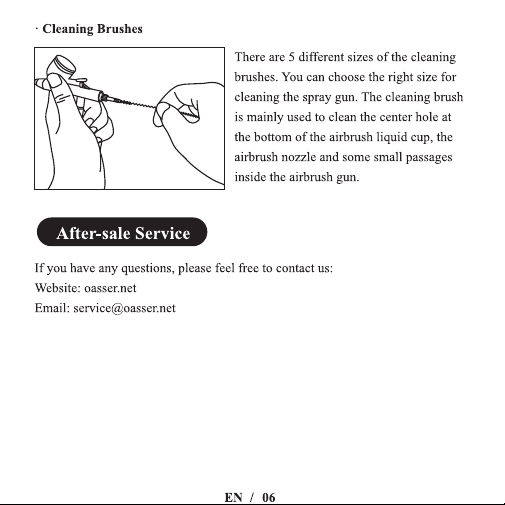 · Cleaning Brushes

There are 5 different sizes of the cleaning brushes. You can choose the right size for cleaning the spray gun. The cleaning brush is mainly used to clean the center hole at the bottom of the airbrush liquid cup, the airbrush nozzle and some small passages inside the airbrush gun.

After-sale Service

If you have any questions, please feel free to contact us:
Website: oasser.net
Email: service@oasser.net

EN / 06